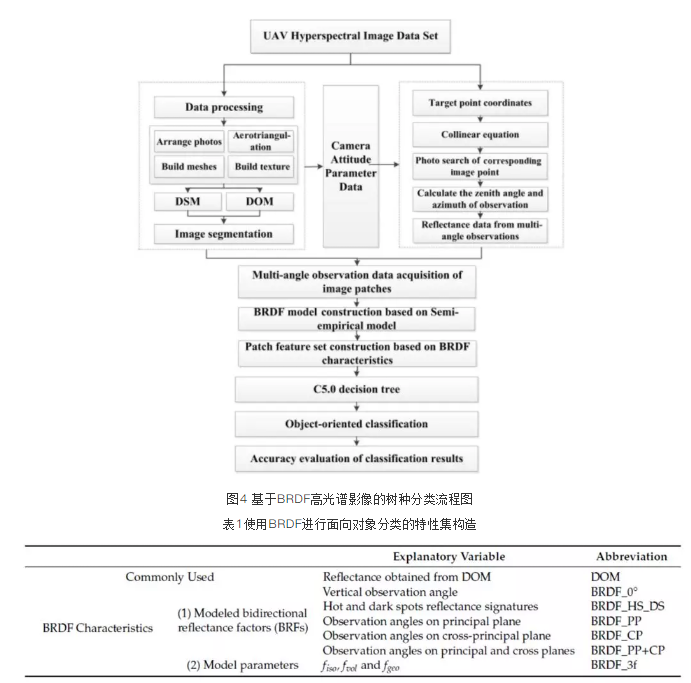 UAV Hyperspectral Image Data Set

Data processing

Arrange photos

Aerotriangulation

Build meshes

Build texture

DSM

DOM

Image segmentation

Camera Attitude Parameter Data

Target point coordinates

Collinear equation

Photo search of corresponding image point

Calculate the zenith angle and azimuth of observation

Reflectance data from multi-angle observations

Multi-angle observation data acquisition of image patches

BRDF model construction based on Semi-empirical model

Patch feature set construction based on BRDF characteristics

C5.0 decision tree

Object-oriented classification

Accuracy evaluation of classification results

图4 基于BRDF高光谱影像的树种分类流程图

表1使用BRDF进行面向对象分类的特性集构造

| | | Explanatory Variable | Abbreviation |
|---|---|---|---|
| Commonly Used | | Reflectance obtained from DOM | DOM |
| BRDF Characteristics | (1) Modeled bidirectional reflectance factors (BRFs) | Vertical observation angle | BRDF_0° |
| | | Hot and dark spots reflectance signatures | BRDF_HS_DS |
| | | Observation angles on principal plane | BRDF_PP |
| | | Observation angles on cross-principal plane | BRDF_CP |
| | | Observation angles on principal and cross planes | BRDF_PP+CP |
| | (2) Model parameters | $f_{iso}$, $f_{vol}$ and $f_{geo}$ | BRDF_3f |